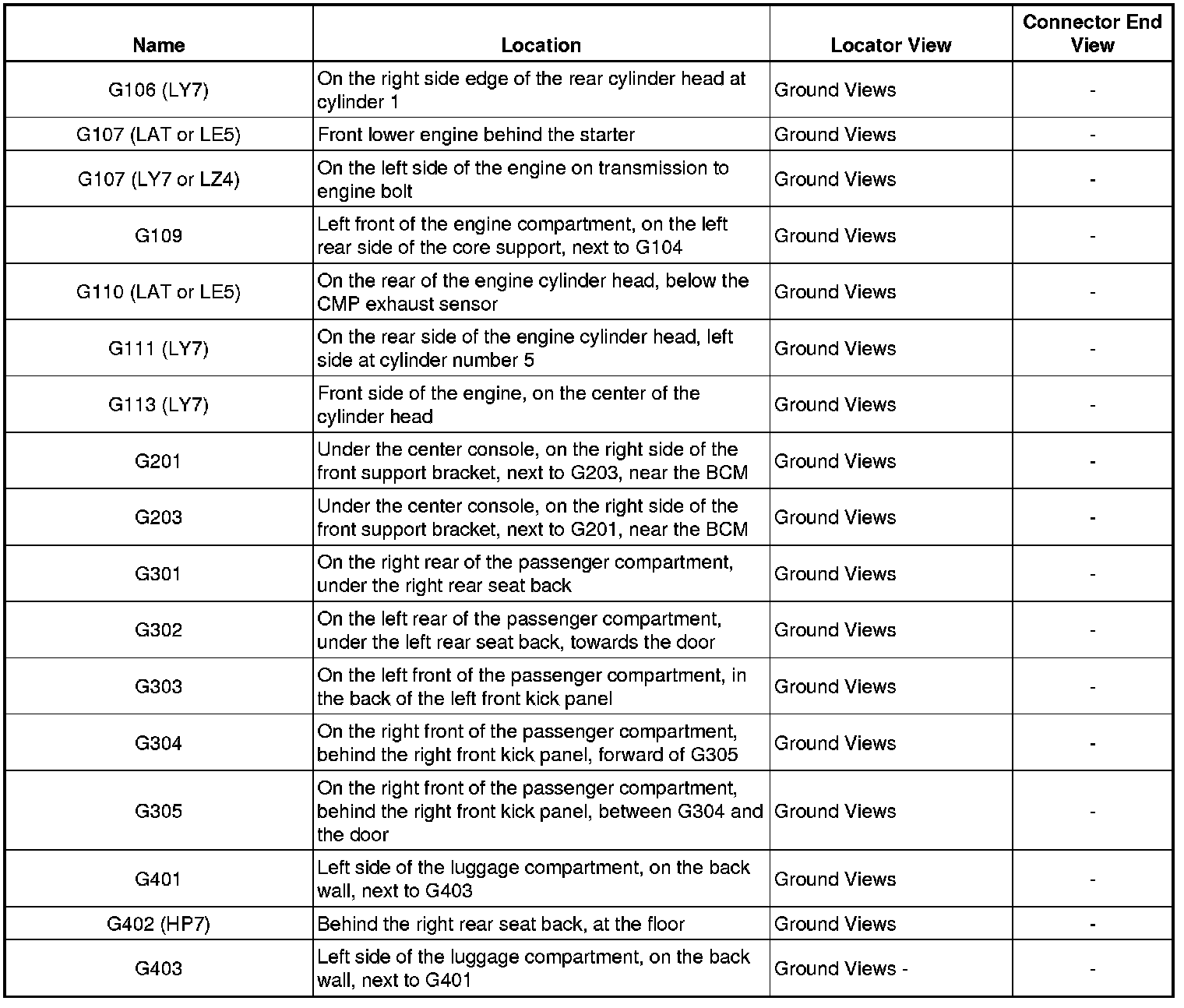 | Name | Location | Locator View | Connector End View |
|---|---|---|---|
| G106 (LY7) | On the right side edge of the rear cylinder head at cylinder 1 | Ground Views | - |
| G107 (LAT or LE5) | Front lower engine behind the starter | Ground Views | - |
| G107 (LY7 or LZ4) | On the left side of the engine on transmission to engine bolt | Ground Views | - |
| G109 | Left front of the engine compartment, on the left rear side of the core support, next to G104 | Ground Views | - |
| G110 (LAT or LE5) | On the rear of the engine cylinder head, below the CMP exhaust sensor | Ground Views | - |
| G111 (LY7) | On the rear side of the engine cylinder head, left side at cylinder number 5 | Ground Views | - |
| G113 (LY7) | Front side of the engine, on the center of the cylinder head | Ground Views | - |
| G201 | Under the center console, on the right side of the front support bracket, next to G203, near the BCM | Ground Views | - |
| G203 | Under the center console, on the right side of the front support bracket, next to G201, near the BCM | Ground Views | - |
| G301 | On the right rear of the passenger compartment, under the right rear seat back | Ground Views | - |
| G302 | On the left rear of the passenger compartment, under the left rear seat back, towards the door | Ground Views | - |
| G303 | On the left front of the passenger compartment, in the back of the left front kick panel | Ground Views | - |
| G304 | On the right front of the passenger compartment, behind the right front kick panel, forward of G305 | Ground Views | - |
| G305 | On the right front of the passenger compartment, behind the right front kick panel, between G304 and the door | Ground Views | - |
| G401 | Left side of the luggage compartment, on the back wall, next to G403 | Ground Views | - |
| G402 (HP7) | Behind the right rear seat back, at the floor | Ground Views | - |
| G403 | Left side of the luggage compartment, on the back wall, next to G401 | Ground Views - | - |